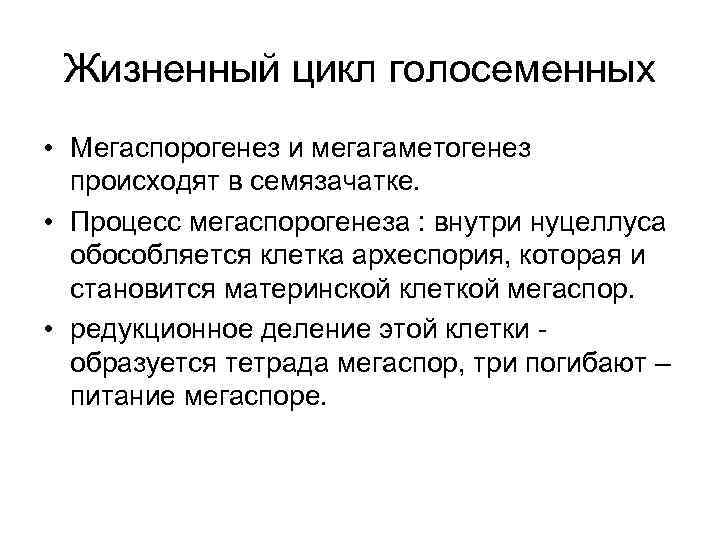 Жизненный цикл голосеменных

• Мегаспорогенез и мегагаметогенез происходят в семязачатке.
• Процесс мегаспорогенеза : внутри нуцеллуса обособляется клетка археспория, которая и становится материнской клеткой мегаспор.
• редукционное деление этой клетки - образуется тетрада мегаспор, три погибают – питание мегаспоре.